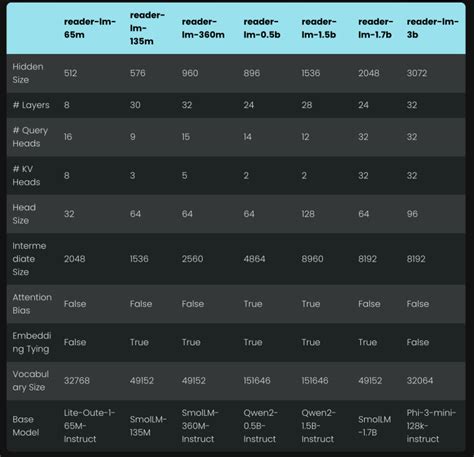 | | reader-lm-65m | reader-lm-135m | reader-lm-360m | reader-lm-0.5b | reader-lm-1.5b | reader-lm-1.7b | reader-lm-3b |
|---|---|---|---|---|---|---|---|
| Hidden Size | 512 | 576 | 960 | 896 | 1536 | 2048 | 3072 |
| # Layers | 8 | 30 | 32 | 24 | 28 | 24 | 32 |
| # Query Heads | 16 | 9 | 15 | 14 | 12 | 32 | 32 |
| # KV Heads | 8 | 3 | 5 | 2 | 2 | 32 | 32 |
| Head Size | 32 | 64 | 64 | 64 | 128 | 64 | 96 |
| Intermediate Size | 2048 | 1536 | 2560 | 4864 | 8960 | 8192 | 8192 |
| Attention Bias | False | False | False | True | True | False | False |
| Embedding Tying | False | True | True | True | True | True | False |
| Vocabulary Size | 32768 | 49152 | 49152 | 151646 | 151646 | 49152 | 32064 |
| Base Model | Lite-Oute-1-65M-Instruct | SmolLM-135M | SmolLM-360M-Instruct | Qwen2-0.5B-Instruct | Qwen2-1.5B-Instruct | SmolLM-1.7B | Phi-3-mini-128k-instruct |